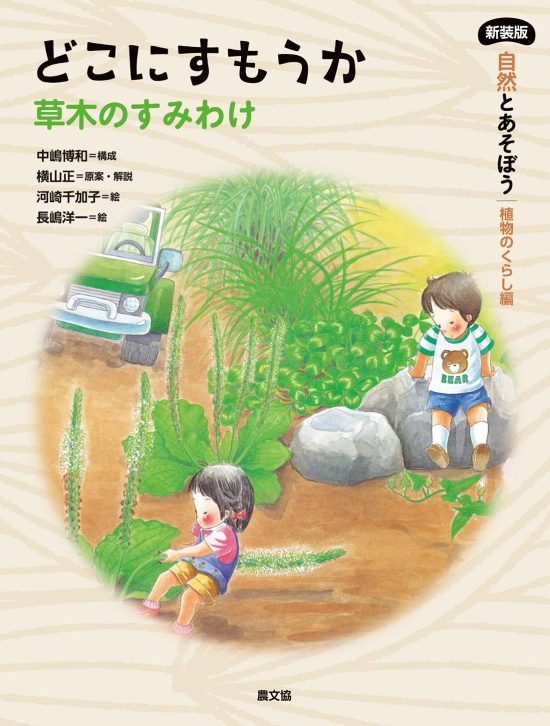 どこにすもうか
草木のすみわけ

中嶋博和＝構成
横山正＝原案・解説
河崎千加子＝絵
長嶋洋一＝絵

新装版
自然とあそぼう
植物のくらし編

BEAR

農文協